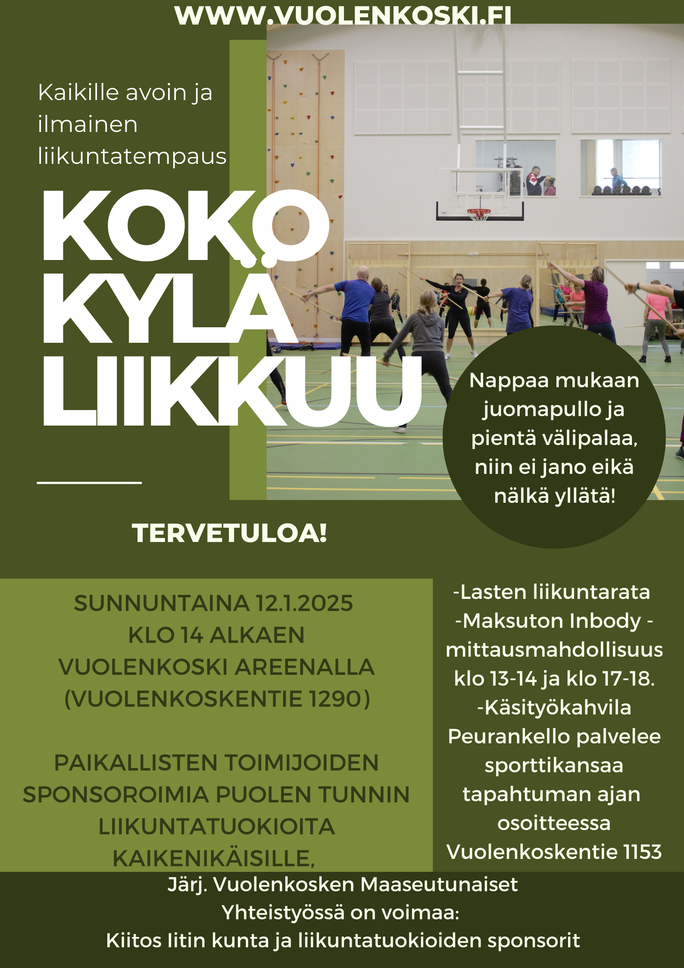 WWW.VUOLENKOSKI.FI

Kaikille avoin ja ilmainen liikuntatempaus

KOKO KYLÄ LIIKKUU

Nappaa mukaan juomapullo ja pientä välipalaa, niin ei jano eikä nälkä yllätä!

TERVETULOA!

SUNNUNTAINA 12.1.2025
KLO 14 ALKAEN
VUOLENKOSKI AREENALLA
(VUOLENKOSKENTIE 1290)

PAIKALLISTEN TOIMIJOIDEN SPONSOROIMIA PUOLEN TUNNIN LIIKUNTATUOKIOITA KAIKENIKÄISILLE,

-Lasten liikuntarata
-Maksuton Inbody -mittausmahdollisuus klo 13-14 ja klo 17-18.
-Käsityökahvila Peurankello palvelee sporttikansaa tapahtuman ajan osoitteessa Vuolenkoskentie 1153

Järj. Vuolenkosken Maaseutunaiset
Yhteistyössä on voimaa:
Kiitos Iitin kunta ja liikuntatuokioiden sponsorit